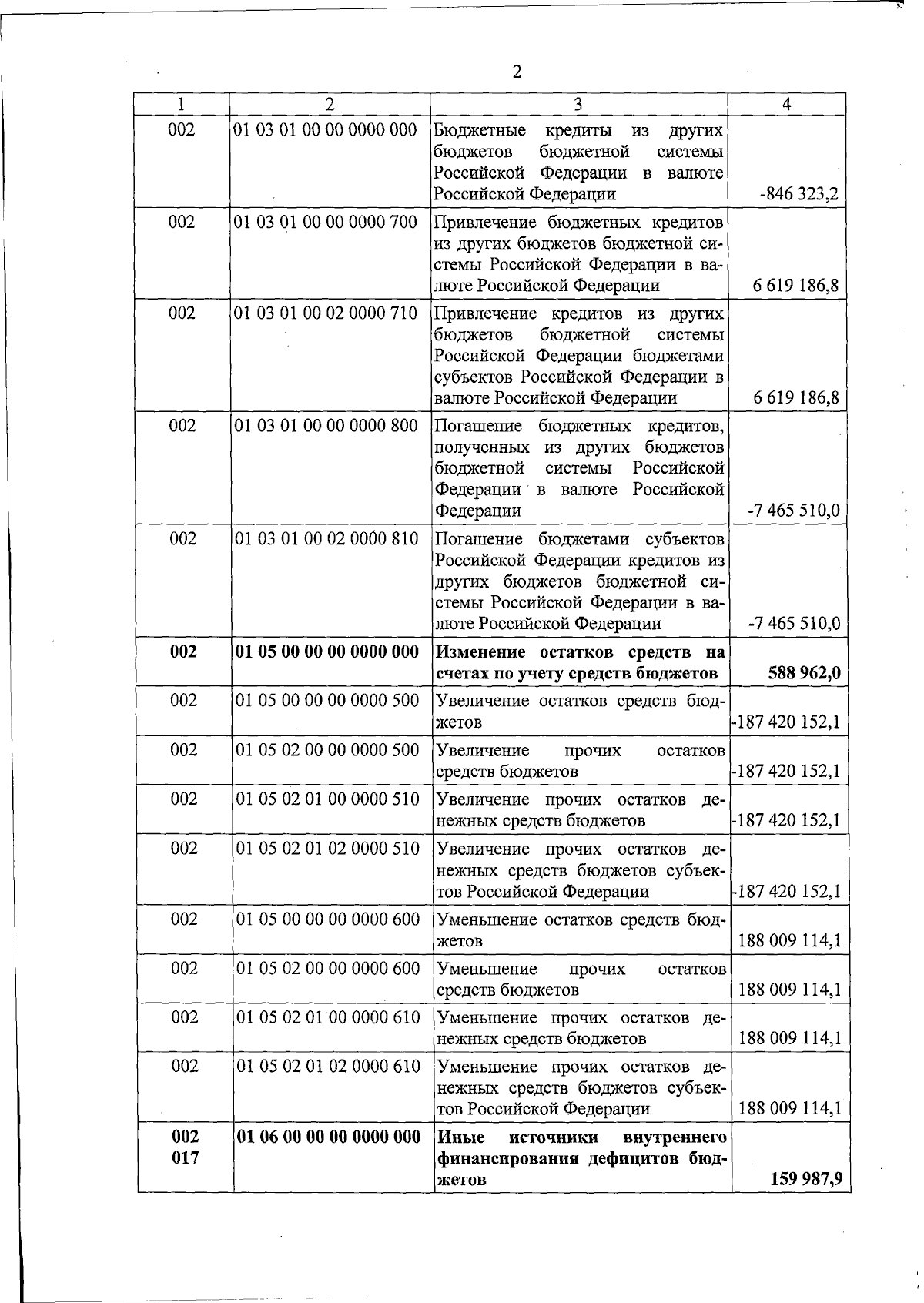 2

| 1 | 2 | 3 | 4 |
|---|---|---|---|
| 002 | 01 03 01 00 00 0000 000 | Бюджетные кредиты из других бюджетов бюджетной системы Российской Федерации в валюте Российской Федерации | -846 323,2 |
| 002 | 01 03 01 00 00 0000 700 | Привлечение бюджетных кредитов из других бюджетов бюджетной системы Российской Федерации в валюте Российской Федерации | 6 619 186,8 |
| 002 | 01 03 01 00 02 0000 710 | Привлечение кредитов из других бюджетов бюджетной системы Российской Федерации бюджетами субъектов Российской Федерации в валюте Российской Федерации | 6 619 186,8 |
| 002 | 01 03 01 00 00 0000 800 | Погашение бюджетных кредитов, полученных из других бюджетов бюджетной системы Российской Федерации в валюте Российской Федерации | -7 465 510,0 |
| 002 | 01 03 01 00 02 0000 810 | Погашение бюджетами субъектов Российской Федерации кредитов из других бюджетов бюджетной системы Российской Федерации в валюте Российской Федерации | -7 465 510,0 |
| 002 | 01 05 00 00 00 0000 000 | Изменение остатков средств на счетах по учету средств бюджетов | 588 962,0 |
| 002 | 01 05 00 00 00 0000 500 | Увеличение остатков средств бюджетов | -187 420 152,1 |
| 002 | 01 05 02 00 00 0000 500 | Увеличение прочих остатков средств бюджетов | -187 420 152,1 |
| 002 | 01 05 02 01 00 0000 510 | Увеличение прочих остатков денежных средств бюджетов | -187 420 152,1 |
| 002 | 01 05 02 01 02 0000 510 | Увеличение прочих остатков денежных средств бюджетов субъектов Российской Федерации | -187 420 152,1 |
| 002 | 01 05 00 00 00 0000 600 | Уменьшение остатков средств бюджетов | 188 009 114,1 |
| 002 | 01 05 02 00 00 0000 600 | Уменьшение прочих остатков средств бюджетов | 188 009 114,1 |
| 002 | 01 05 02 01 00 0000 610 | Уменьшение прочих остатков денежных средств бюджетов | 188 009 114,1 |
| 002 | 01 05 02 01 02 0000 610 | Уменьшение прочих остатков денежных средств бюджетов субъектов Российской Федерации | 188 009 114,1 |
| 002 017 | 01 06 00 00 00 0000 000 | Иные источники внутреннего финансирования дефицитов бюджетов | 159 987,9 |